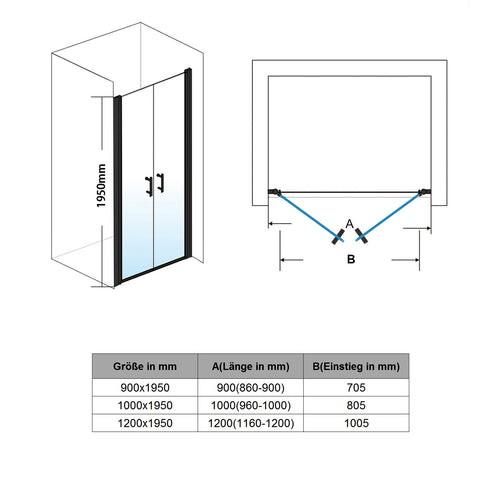 1950mm

A

B

| Größe in mm | A(Länge in mm) | B(Einstieg in mm) |
|---|---|---|
| 900x1950 | 900(860-900) | 705 |
| 1000x1950 | 1000(960-1000) | 805 |
| 1200x1950 | 1200(1160-1200) | 1005 |